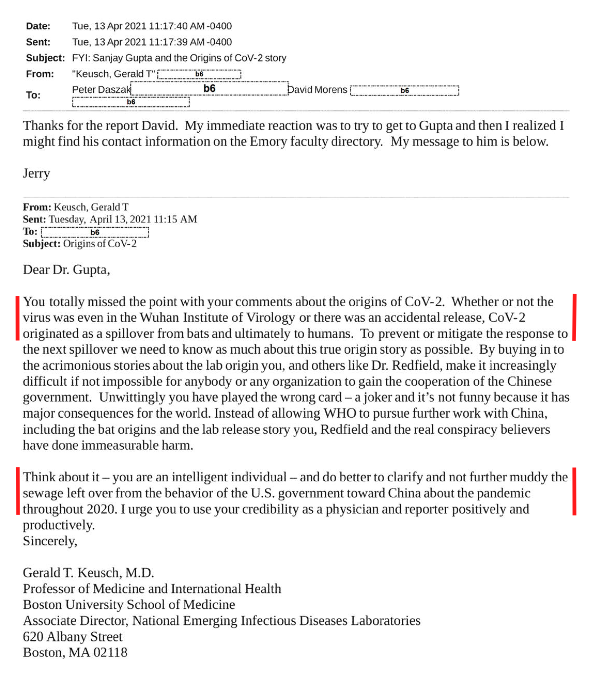 Date: Tue, 13 Apr 2021 11:17:40 AM -0400
Sent: Tue, 13 Apr 2021 11:17:39 AM -0400
Subject: FYI: Sanjay Gupta and the Origins of CoV-2 story
From: "Keusch, Gerald T" b6
To: Peter Daszak b6 David Morens b6 b6

Thanks for the report David. My immediate reaction was to try to get to Gupta and then I realized I might find his contact information on the Emory faculty directory. My message to him is below.

Jerry

From: Keusch, Gerald T
Sent: Tuesday, April 13, 2021 11:15 AM
To: b6
Subject: Origins of CoV-2

Dear Dr. Gupta,

You totally missed the point with your comments about the origins of CoV-2. Whether or not the virus was even in the Wuhan Institute of Virology or there was an accidental release, CoV-2 originated as a spillover from bats and ultimately to humans. To prevent or mitigate the response to the next spillover we need to know as much about this true origin story as possible. By buying in to the acrimonious stories about the lab origin you, and others like Dr. Redfield, make it increasingly difficult if not impossible for anybody or any organization to gain the cooperation of the Chinese government. Unwittingly you have played the wrong card – a joker and it's not funny because it has major consequences for the world. Instead of allowing WHO to pursue further work with China, including the bat origins and the lab release story you, Redfield and the real conspiracy believers have done immeasurable harm.

Think about it – you are an intelligent individual – and do better to clarify and not further muddy the sewage left over from the behavior of the U.S. government toward China about the pandemic throughout 2020. I urge you to use your credibility as a physician and reporter positively and productively.
Sincerely,

Gerald T. Keusch, M.D.
Professor of Medicine and International Health
Boston University School of Medicine
Associate Director, National Emerging Infectious Diseases Laboratories
620 Albany Street
Boston, MA 02118